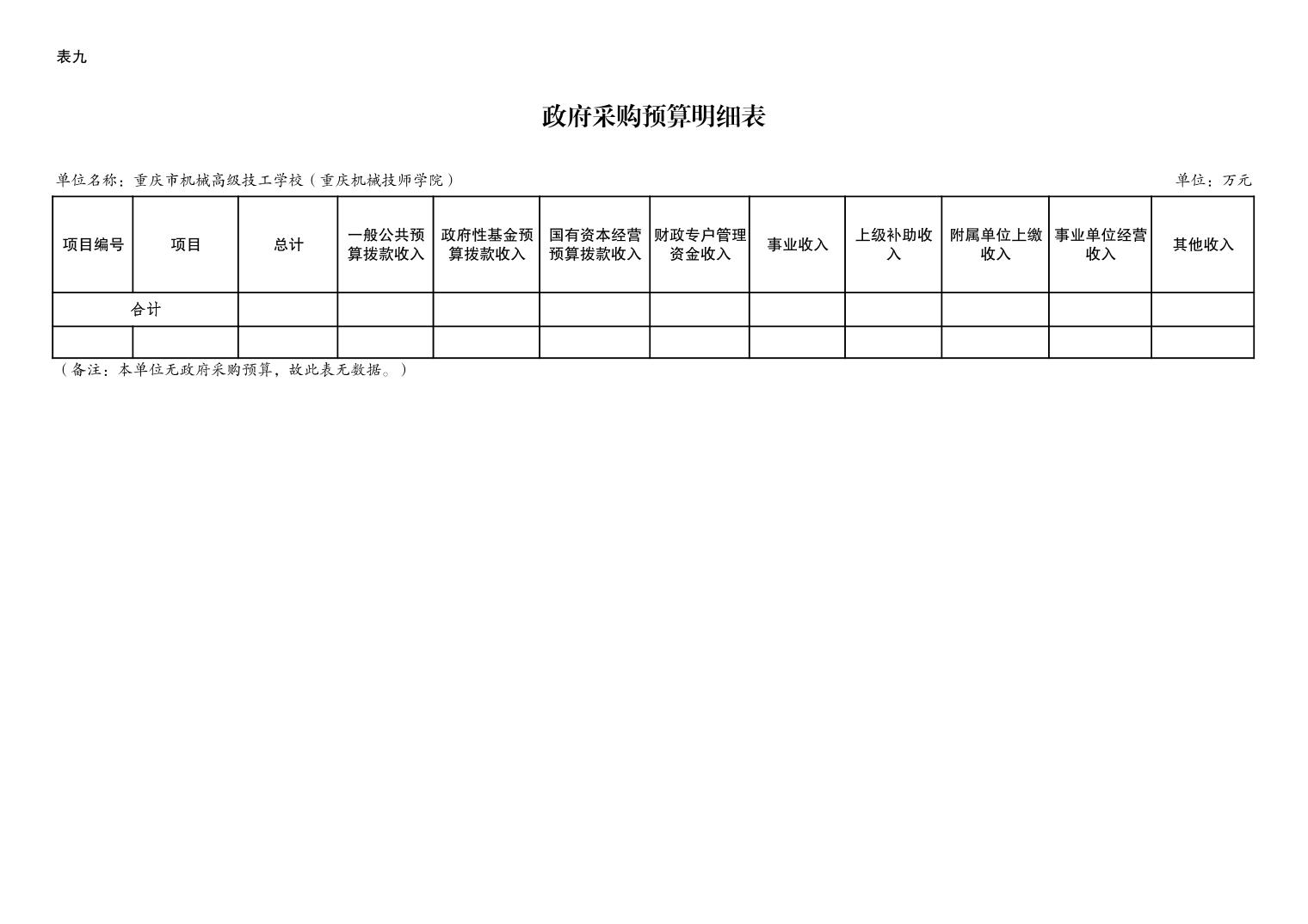 表九

政府采购预算明细表

单位名称：重庆市机械高级技工学校（重庆机械技师学院）

单位：万元

| 项目编号 | 项目 | 总计 | 一般公共预算拨款收入 | 政府性基金预算拨款收入 | 国有资本经营预算拨款收入 | 财政专户管理资金收入 | 事业收入 | 上级补助收入 | 附属单位上缴收入 | 事业单位经营收入 | 其他收入 |
|---|---|---|---|---|---|---|---|---|---|---|---|
| 合计 | | | | | | | | | | | |
| | | | | | | | | | | | |

（备注：本单位无政府采购预算，故此表无数据。）